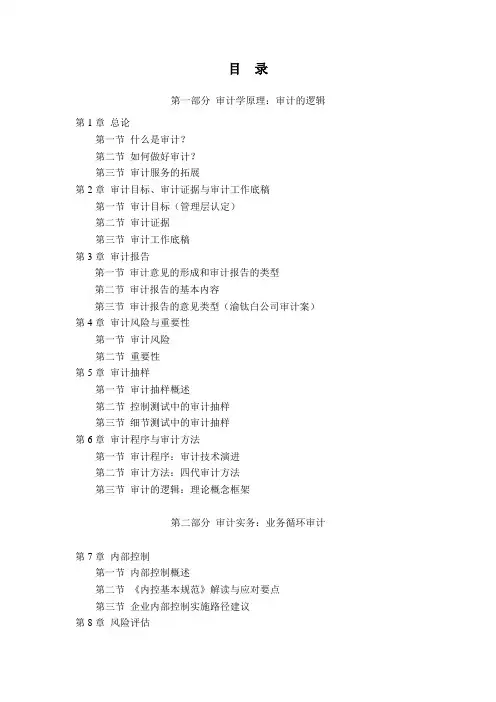 目 录

第一部分 审计学原理：审计的逻辑

第 1 章 总论
第一节 什么是审计？
第二节 如何做好审计？
第三节 审计服务的拓展
第 2 章 审计目标、审计证据与审计工作底稿
第一节 审计目标（管理层认定）
第二节 审计证据
第三节 审计工作底稿
第 3 章 审计报告
第一节 审计意见的形成和审计报告的类型
第二节 审计报告的基本内容
第三节 审计报告的意见类型（渝钛白公司审计案）
第 4 章 审计风险与重要性
第一节 审计风险
第二节 重要性
第 5 章 审计抽样
第一节 审计抽样概述
第二节 控制测试中的审计抽样
第三节 细节测试中的审计抽样
第 6 章 审计程序与审计方法
第一节 审计程序：审计技术演进
第二节 审计方法：四代审计方法
第三节 审计的逻辑：理论概念框架

第二部分 审计实务：业务循环审计

第 7 章 内部控制
第一节 内部控制概述
第二节 《内控基本规范》解读与应对要点
第三节 企业内部控制实施路径建议
第 8 章 风险评估